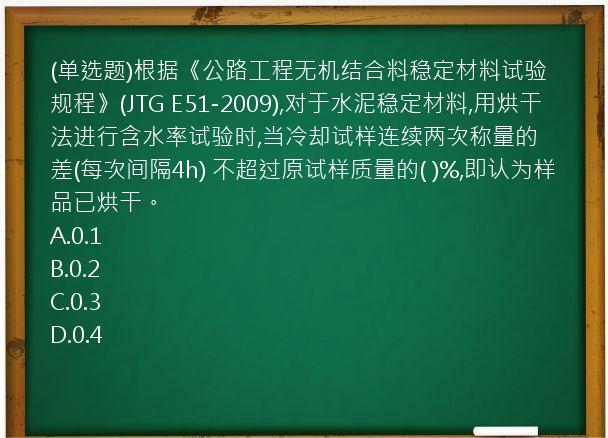 (单选题)根据《公路工程无机结合料稳定材料试验规程》(JTG E51-2009),对于水泥稳定材料,用烘干法进行含水率试验时,当冷却试样连续两次称量的差(每次间隔4h) 不超过原试样质量的( )%,即认为样品已烘干。
A.0.1
B.0.2
C.0.3
D.0.4